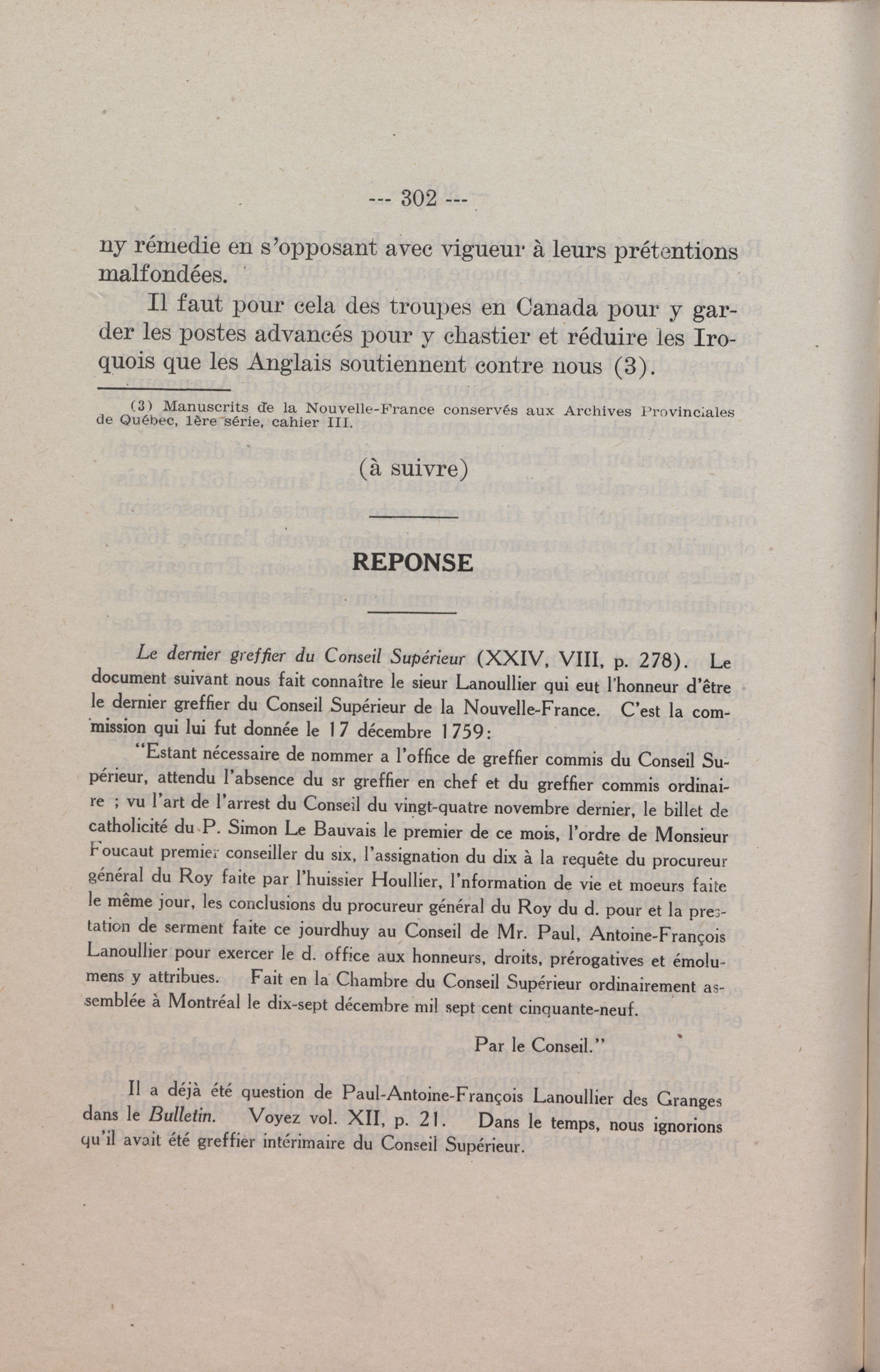 --- 302 ---

ny rémedie en s'opposant avec vigueur à leurs prétentions malfondées.

Il faut pour cela des troupes en Canada pour y garder les postes advancés pour y chastier et réduire les Iroquois que les Anglais soutiennent contre nous (3).

(3) Manuscrits de la Nouvelle-France conservés aux Archives Provinciales de Québec, 1ère série, cahier III.

(à suivre)

REPONSE

Le dernier greffier du Conseil Supérieur (XXIV, VIII, p. 278). Le document suivant nous fait connaître le sieur Lanoullier qui eut l'honneur d'être le dernier greffier du Conseil Supérieur de la Nouvelle-France. C'est la commission qui lui fut donnée le 17 décembre 1759:

"Estant nécessaire de nommer a l'office de greffier commis du Conseil Supérieur, attendu l'absence du sr greffier en chef et du greffier commis ordinaire ; vu l'art de l'arrest du Conseil du vingt-quatre novembre dernier, le billet de catholicité du P. Simon Le Bauvais le premier de ce mois, l'ordre de Monsieur Foucaut premier conseiller du six, l'assignation du dix à la requête du procureur général du Roy faite par l'huissier Houllier, l'nformation de vie et moeurs faite le même jour, les conclusions du procureur général du Roy du d. pour et la prestation de serment faite ce jourdhuy au Conseil de Mr. Paul, Antoine-François Lanoullier pour exercer le d. office aux honneurs, droits, prérogatives et émolumens y attribues. Fait en la Chambre du Conseil Supérieur ordinairement assemblée à Montréal le dix-sept décembre mil sept cent cinquante-neuf.

Par le Conseil."

Il a déjà été question de Paul-Antoine-François Lanoullier des Granges dans le Bulletin. Voyez vol. XII, p. 21. Dans le temps, nous ignorions qu'il avait été greffier intérimaire du Conseil Supérieur.